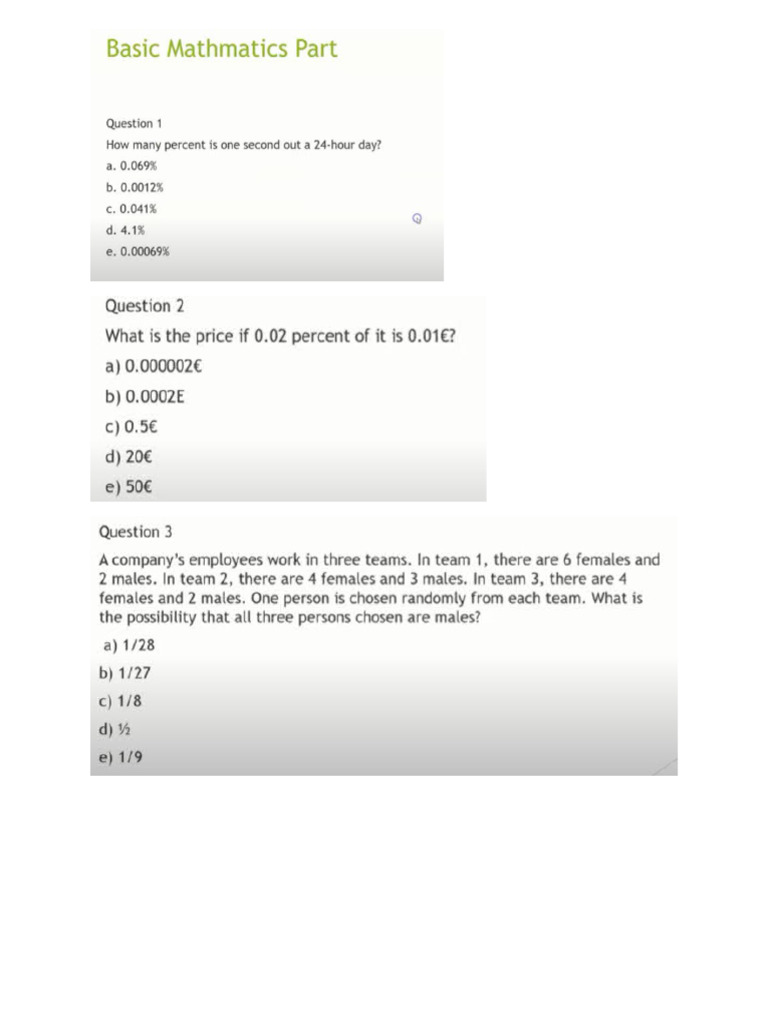 Basic Mathmatics Part

Question 1
How many percent is one second out a 24-hour day?
a. 0.069%
b. 0.0012%
c. 0.041%
d. 4.1%
e. 0.00069%

Question 2
What is the price if 0.02 percent of it is 0.01€?
a) 0.000002€
b) 0.0002E
c) 0.5€
d) 20€
e) 50€

Question 3
A company's employees work in three teams. In team 1, there are 6 females and 2 males. In team 2, there are 4 females and 3 males. In team 3, there are 4 females and 2 males. One person is chosen randomly from each team. What is the possibility that all three persons chosen are males?
a) 1/28
b) 1/27
c) 1/8
d) ½
e) 1/9